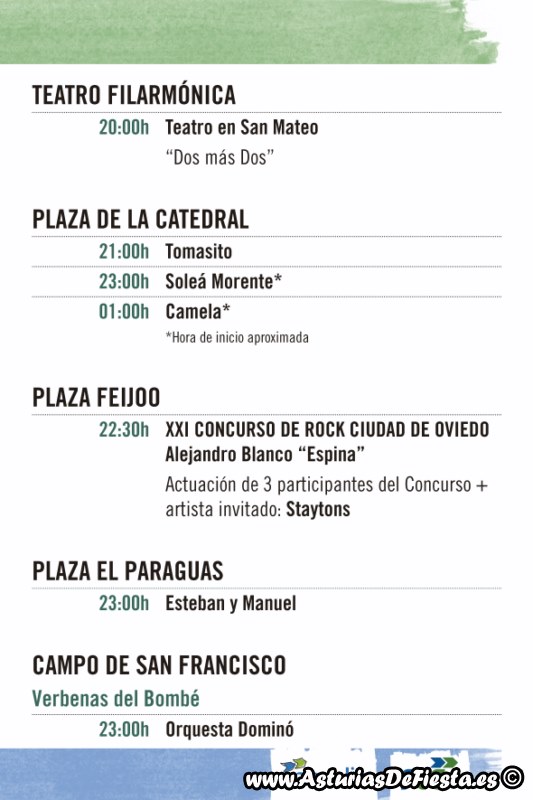 TEATRO FILARMÓNICA

20:00h Teatro en San Mateo
"Dos más Dos"

PLAZA DE LA CATEDRAL

21:00h Tomasito

23:00h Soleá Morente*

01:00h Camela*
*Hora de inicio aproximada

PLAZA FEIJOO

22:30h XXI CONCURSO DE ROCK CIUDAD DE OVIEDO
Alejandro Blanco "Espina"
Actuación de 3 participantes del Concurso + artista invitado: Staytons

PLAZA EL PARAGUAS

23:00h Esteban y Manuel

CAMPO DE SAN FRANCISCO

Verbenas del Bombé

23:00h Orquesta Dominó

www.AsturiasDeFiesta.es ©